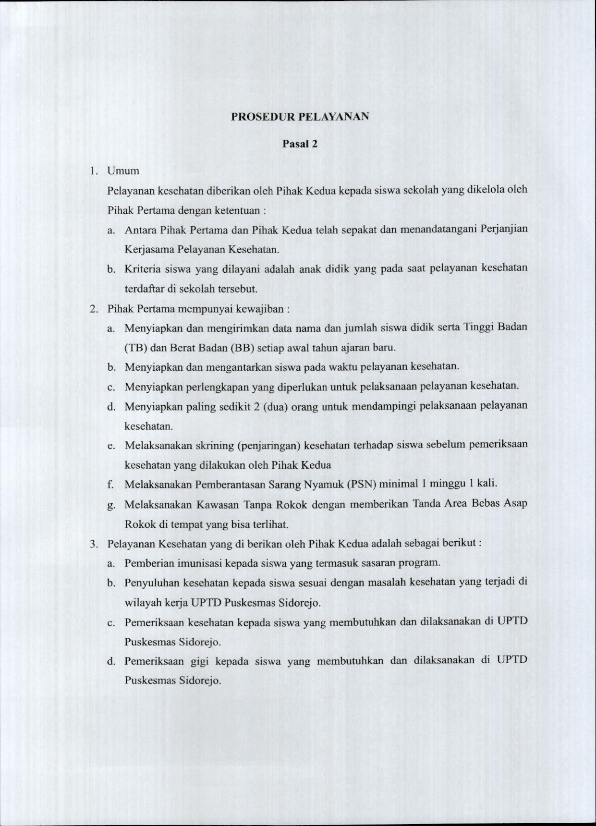 PROSEDUR PELAYANAN

Pasal 2

1. Umum

Pelayanan kesehatan diberikan oleh Pihak Kedua kepada siswa sekolah yang dikelola oleh Pihak Pertama dengan ketentuan :

a. Antara Pihak Pertama dan Pihak Kedua telah sepakat dan menandatangani Perjanjian Kerjasama Pelayanan Kesehatan.

b. Kriteria siswa yang dilayani adalah anak didik yang pada saat pelayanan kesehatan terdaftar di sekolah tersebut.

2. Pihak Pertama mempunyai kewajiban :

a. Menyiapkan dan mengirimkan data nama dan jumlah siswa didik serta Tinggi Badan (TB) dan Berat Badan (BB) setiap awal tahun ajaran baru.

b. Menyiapkan dan mengantarkan siswa pada waktu pelayanan kesehatan.

c. Menyiapkan perlengkapan yang diperlukan untuk pelaksanaan pelayanan kesehatan.

d. Menyiapkan paling sedikit 2 (dua) orang untuk mendampingi pelaksanaan pelayanan kesehatan.

e. Melaksanakan skrining (penjaringan) kesehatan terhadap siswa sebelum pemeriksaan kesehatan yang dilakukan oleh Pihak Kedua

f. Melaksanakan Pemberantasan Sarang Nyamuk (PSN) minimal 1 minggu 1 kali.

g. Melaksanakan Kawasan Tanpa Rokok dengan memberikan Tanda Area Bebas Asap Rokok di tempat yang bisa terlihat.

3. Pelayanan Kesehatan yang di berikan oleh Pihak Kedua adalah sebagai berikut :

a. Pemberian imunisasi kepada siswa yang termasuk sasaran program.

b. Penyuluhan kesehatan kepada siswa sesuai dengan masalah kesehatan yang terjadi di wilayah kerja UPTD Puskesmas Sidorejo.

c. Pemeriksaan kesehatan kepada siswa yang membutuhkan dan dilaksanakan di UPTD Puskesmas Sidorejo.

d. Pemeriksaan gigi kepada siswa yang membutuhkan dan dilaksanakan di UPTD Puskesmas Sidorejo.